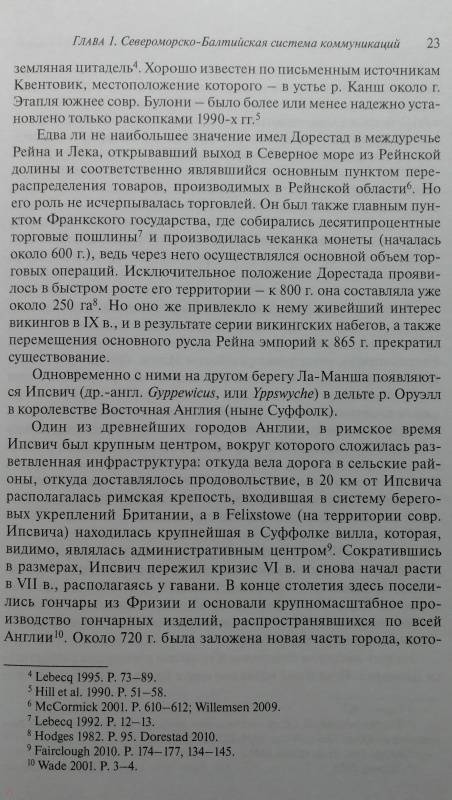 ГЛАВА 1. Североморско-Балтийская система коммуникаций 23

земляная цитадель$^4$. Хорошо известен по письменным источникам Квентовик, местоположение которого – в устье р. Канш около г. Этапля южнее совр. Булони – было более или менее надежно установлено только раскопками 1990-х гг.$^5$

Едва ли не наибольшее значение имел Дорестад в междуречье Рейна и Лека, открывавший выход в Северное море из Рейнской долины и соответственно являвшийся основным пунктом перераспределения товаров, производимых в Рейнской области$^6$. Но его роль не исчерпывалась торговлей. Он был также главным пунктом Франкского государства, где собирались десятипроцентные торговые пошлины$^7$ и производилась чеканка монеты (началась около 600 г.), ведь через него осуществлялся основной объем торговых операций. Исключительное положение Дорестада проявилось в быстром росте его территории – к 800 г. она составляла уже около 250 га$^8$. Но оно же привлекло к нему живейший интерес викингов в IX в., и в результате серии викингских набегов, а также перемещения основного русла Рейна эмпорий к 865 г. прекратил существование.

Одновременно с ними на другом берегу Ла-Манша появляются Ипсвич (др.-англ. Gyppewicus, или Yppswyche) в дельте р. Оруэлл в королевстве Восточная Англия (ныне Суффолк).

Один из древнейших городов Англии, в римское время Ипсвич был крупным центром, вокруг которого сложилась разветвленная инфраструктура: откуда вела дорога в сельские районы, откуда доставлялось продовольствие, в 20 км от Ипсвича располагалась римская крепость, входившая в систему береговых укреплений Британии, а в Felixstowe (на территории совр. Ипсвича) находилась крупнейшая в Суффолке вилла, которая, видимо, являлась административным центром$^9$. Сократившись в размерах, Ипсвич пережил кризис VI в. и снова начал расти в VII в., располагаясь у гавани. В конце столетия здесь поселились гончары из Фризии и основали крупномасштабное производство гончарных изделий, распространявшихся по всей Англии$^{10}$. Около 720 г. была заложена новая часть города, кото-

$^4$ Lebecq 1995. P. 73–89.
$^5$ Hill et al. 1990. P. 51–58.
$^6$ McCormick 2001. P. 610–612; Willemsen 2009.
$^7$ Lebecq 1992. P. 12–13.
$^8$ Hodges 1982. P. 95. Dorestad 2010.
$^9$ Fairclough 2010. P. 174–177, 134–145.
$^{10}$ Wade 2001. P. 3–4.